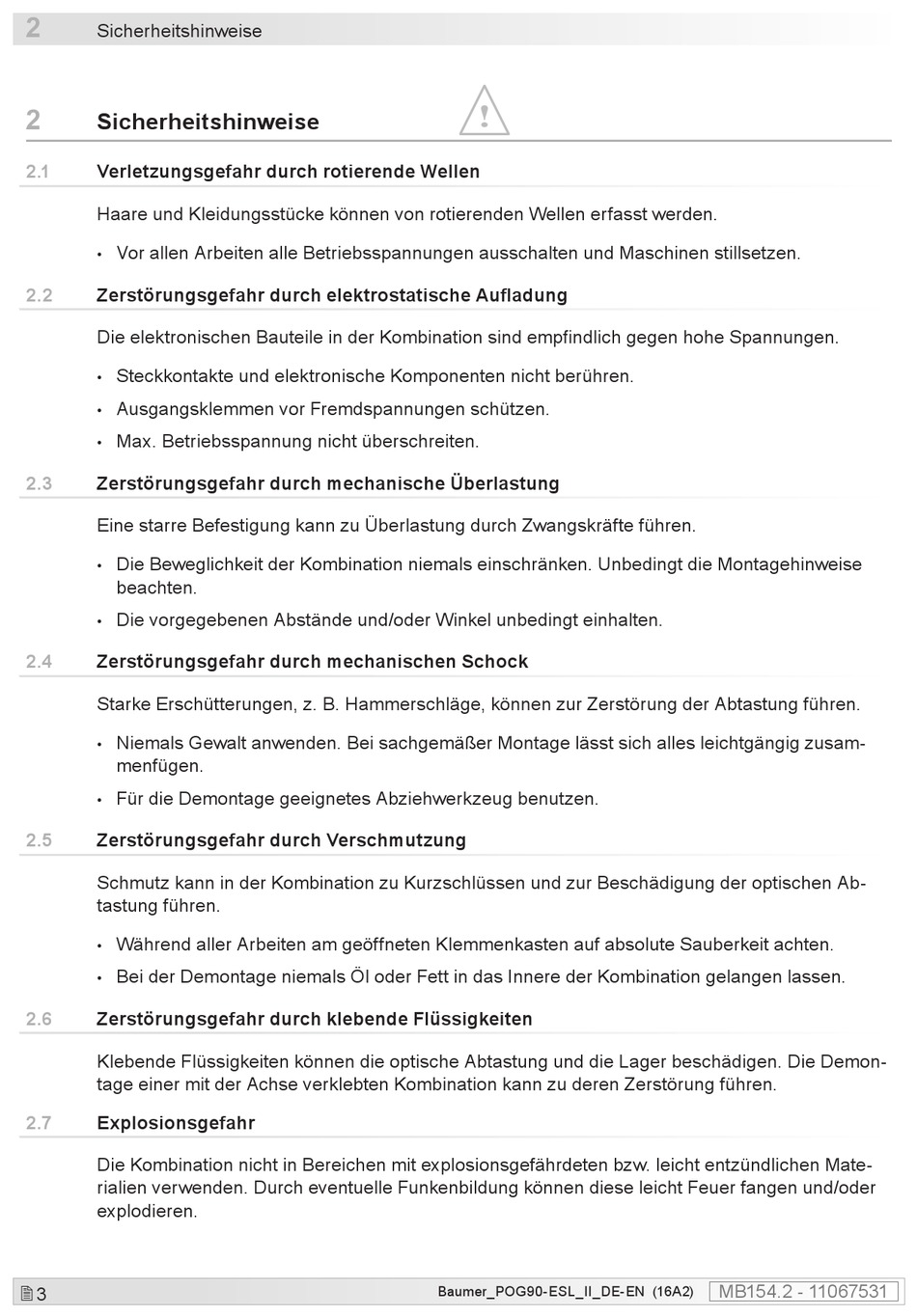 2 Sicherheitshinweise

2 Sicherheitshinweise

2.1 Verletzungsgefahr durch rotierende Wellen

Haare und Kleidungsstücke können von rotierenden Wellen erfasst werden.

• Vor allen Arbeiten alle Betriebsspannungen ausschalten und Maschinen stillsetzen.

2.2 Zerstörungsgefahr durch elektrostatische Aufladung

Die elektronischen Bauteile in der Kombination sind empfindlich gegen hohe Spannungen.

• Steckkontakte und elektronische Komponenten nicht berühren.
• Ausgangsklemmen vor Fremdspannungen schützen.
• Max. Betriebsspannung nicht überschreiten.

2.3 Zerstörungsgefahr durch mechanische Überlastung

Eine starre Befestigung kann zu Überlastung durch Zwangskräfte führen.

• Die Beweglichkeit der Kombination niemals einschränken. Unbedingt die Montagehinweise beachten.
• Die vorgegebenen Abstände und/oder Winkel unbedingt einhalten.

2.4 Zerstörungsgefahr durch mechanischen Schock

Starke Erschütterungen, z. B. Hammerschläge, können zur Zerstörung der Abtastung führen.

• Niemals Gewalt anwenden. Bei sachgemäßer Montage lässt sich alles leichtgängig zusammenfügen.
• Für die Demontage geeignetes Abziehwerkzeug benutzen.

2.5 Zerstörungsgefahr durch Verschmutzung

Schmutz kann in der Kombination zu Kurzschlüssen und zur Beschädigung der optischen Abtastung führen.

• Während aller Arbeiten am geöffneten Klemmenkasten auf absolute Sauberkeit achten.
• Bei der Demontage niemals Öl oder Fett in das Innere der Kombination gelangen lassen.

2.6 Zerstörungsgefahr durch klebende Flüssigkeiten

Klebende Flüssigkeiten können die optische Abtastung und die Lager beschädigen. Die Demontage einer mit der Achse verklebten Kombination kann zu deren Zerstörung führen.

2.7 Explosionsgefahr

Die Kombination nicht in Bereichen mit explosionsgefährdeten bzw. leicht entzündlichen Materialien verwenden. Durch eventuelle Funkenbildung können diese leicht Feuer fangen und/oder explodieren.

3 Baumer_POG90-ESL_II_DE-EN (16A2) MB154.2 - 11067531